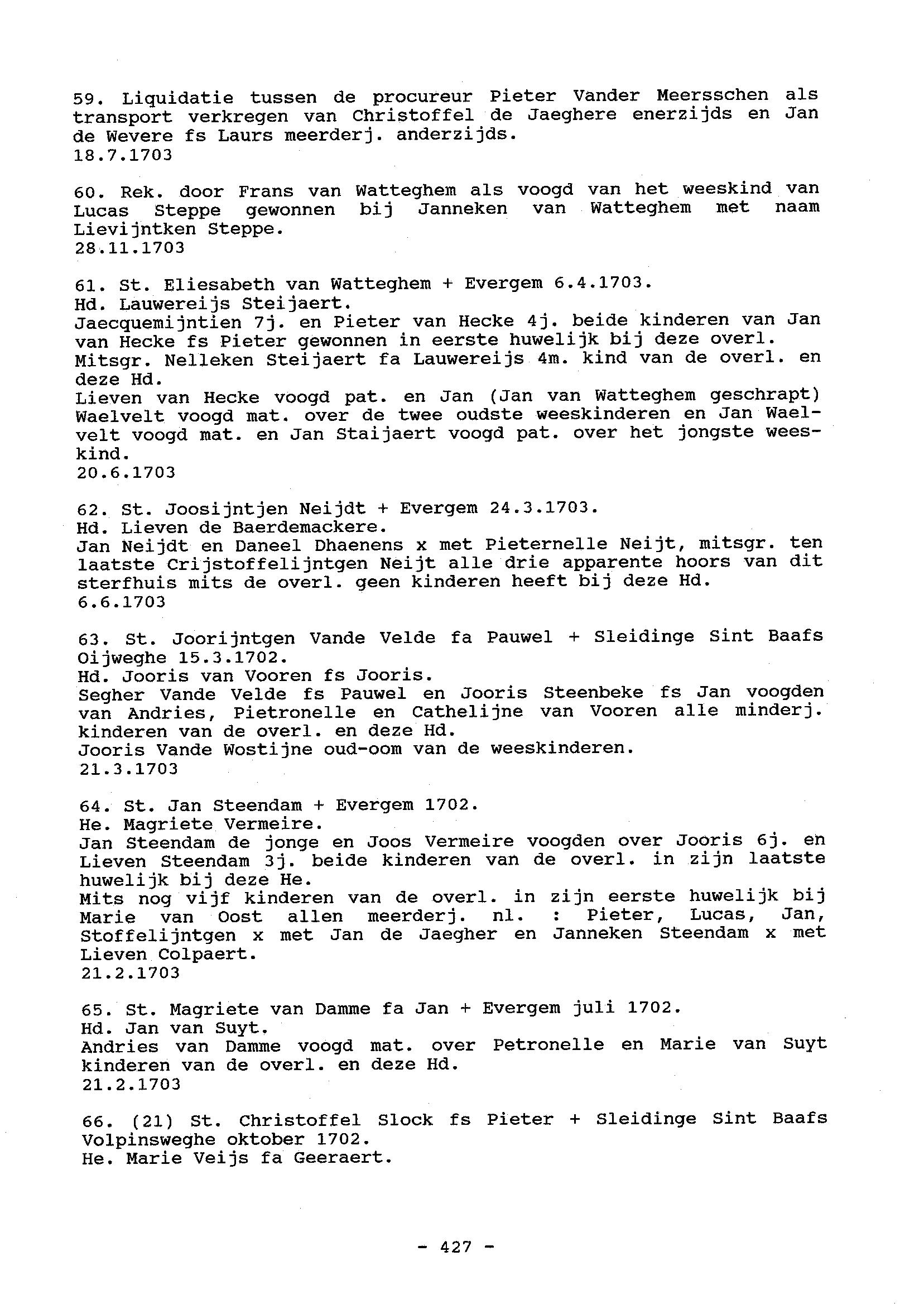 59. Liquidatie tussen de procureur Pieter Vander Meersschen als transport verkregen van Christoffel de Jaeghere enerzijds en Jan de Wevere fs Laurs meerderj. anderzijds.
18.7.1703

60. Rek. door Frans van Watteghem als voogd van het weeskind van Lucas Steppe gewonnen bij Janneken van Watteghem met naam Lievijntken Steppe.
28.11.1703

61. St. Eliesabeth van Watteghem + Evergem 6.4.1703.
Hd. Lauwereijs Steijaert.
Jaecquemijntien 7j. en Pieter van Hecke 4j. beide kinderen van Jan van Hecke fs Pieter gewonnen in eerste huwelijk bij deze overl.
Mitsgr. Nelleken Steijaert fa Lauwereijs 4m. kind van de overl. en deze Hd.
Lieven van Hecke voogd pat. en Jan (Jan van Watteghem geschrapt) Waelvelt voogd mat. over de twee oudste weeskinderen en Jan Waelvelt voogd mat. en Jan Staijaert voogd pat. over het jongste weeskind.
20.6.1703

62. St. Joosijntjen Neijdt + Evergem 24.3.1703.
Hd. Lieven de Baerdemackere.
Jan Neijdt en Daneel Dhaenens x met Pieternelle Neijt, mitsgr. ten laatste Crijstoffelijntgen Neijt alle drie apparente hoors van dit sterfhuis mits de overl. geen kinderen heeft bij deze Hd.
6.6.1703

63. St. Joorijntgen Vande Velde fa Pauwel + Sleidinge Sint Baafs Oijweghe 15.3.1702.
Hd. Jooris van Vooren fs Jooris.
Segher Vande Velde fs Pauwel en Jooris Steenbeke fs Jan voogden van Andries, Pietronelle en Cathelijne van Vooren alle minderj. kinderen van de overl. en deze Hd.
Jooris Vande Wostijne oud-oom van de weeskinderen.
21.3.1703

64. St. Jan Steendam + Evergem 1702.
He. Magriete Vermeire.
Jan Steendam de jonge en Joos Vermeire voogden over Jooris 6j. en Lieven Steendam 3j. beide kinderen van de overl. in zijn laatste huwelijk bij deze He.
Mits nog vijf kinderen van de overl. in zijn eerste huwelijk bij Marie van Oost allen meerderj. nl. : Pieter, Lucas, Jan, Stoffelijntgen x met Jan de Jaegher en Janneken Steendam x met Lieven Colpaert.
21.2.1703

65. St. Magriete van Damme fa Jan + Evergem juli 1702.
Hd. Jan van Suyt.
Andries van Damme voogd mat. over Petronelle en Marie van Suyt kinderen van de overl. en deze Hd.
21.2.1703

66. (21) St. Christoffel Slock fs Pieter + Sleidinge Sint Baafs Volpinsweghe oktober 1702.
He. Marie Veijs fa Geeraert.

- 427 -